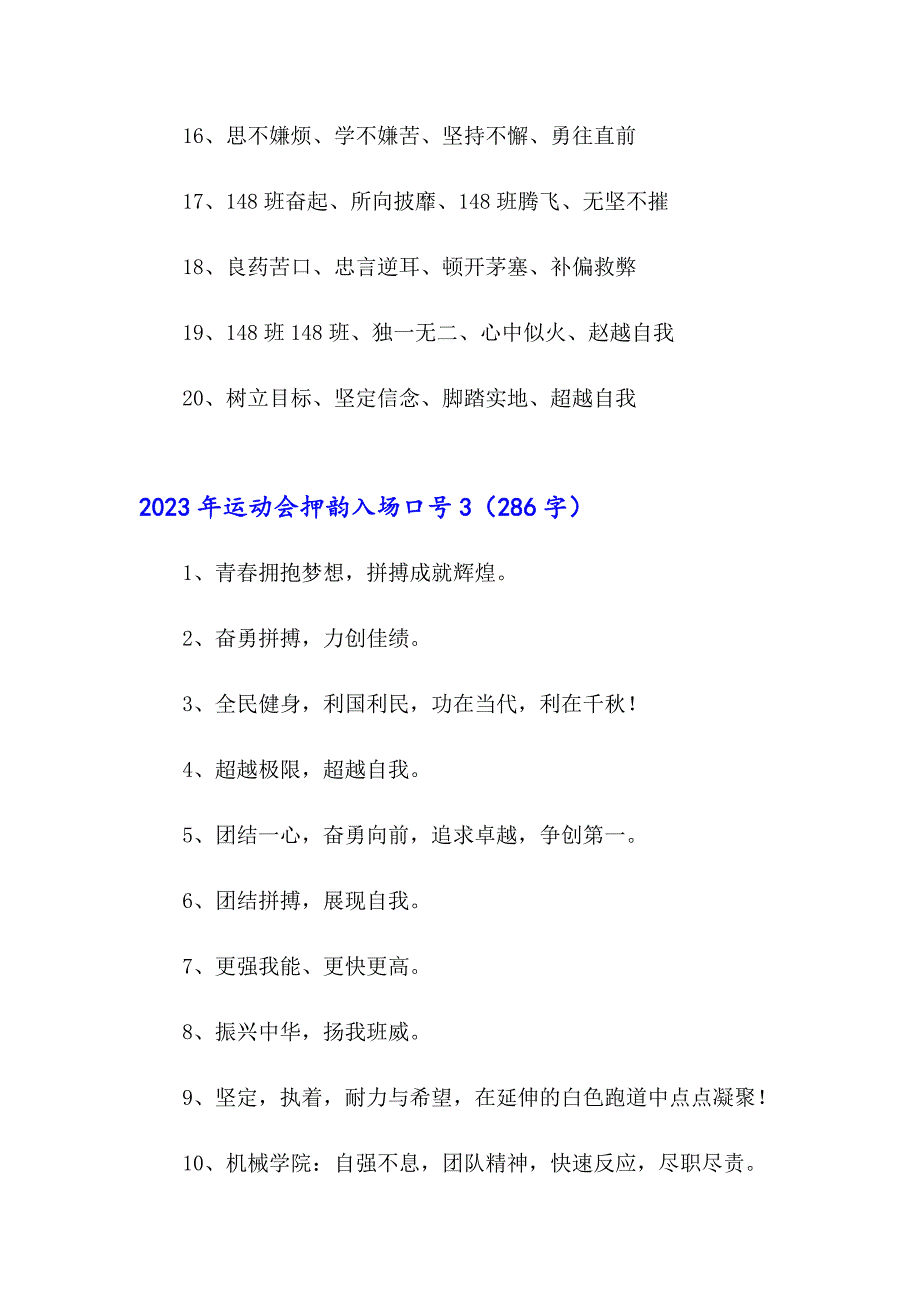 16、思不嫌烦、学不嫌苦、坚持不懈、勇往直前

17、148 班奋起、所向披靡、148 班腾飞、无坚不摧

18、良药苦口、忠言逆耳、顿开茅塞、补偏救弊

19、148 班 148 班、独一无二、心中似火、赵越自我

20、树立目标、坚定信念、脚踏实地、超越自我

2023 年运动会押韵入场口号 3（286 字）

1、青春拥抱梦想，拼搏成就辉煌。

2、奋勇拼搏，力创佳绩。

3、全民健身，利国利民，功在当代，利在千秋！

4、超越极限，超越自我。

5、团结一心，奋勇向前，追求卓越，争创第一。

6、团结拼搏，展现自我。

7、更强我能、更快更高。

8、振兴中华，扬我班威。

9、坚定，执着，耐力与希望，在延伸的白色跑道中点点凝聚！

10、机械学院：自强不息，团队精神，快速反应，尽职尽责。